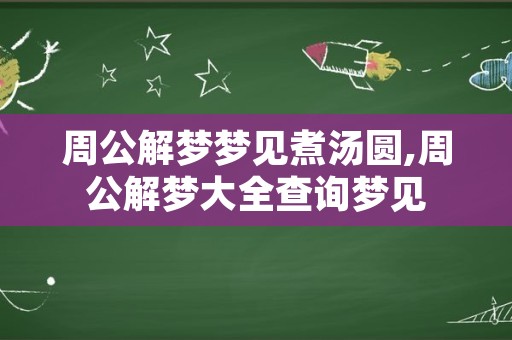 周公解梦梦见煮汤圆,周公解梦大全查询梦见